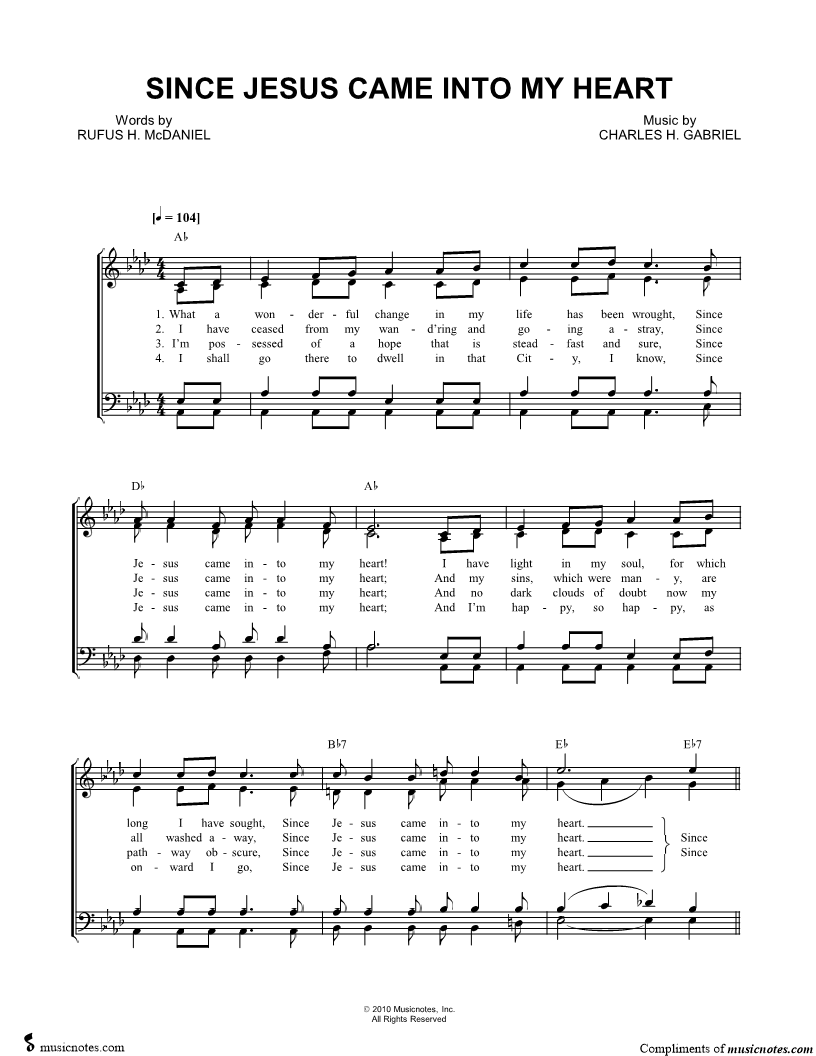 SINCE JESUS CAME INTO MY HEART

Words by
RUFUS H. McDANIEL

Music by
CHARLES H. GABRIEL

[♩ = 104]

A♭

1. What a won - der - ful change in my life has been wrought, Since
2. I have ceased from my wan - d'ring and go - ing a - stray, Since
3. I'm pos - sessed of a hope that is stead - fast and sure, Since
4. I shall go there to dwell in that Cit - y, I know, Since

D♭ A♭

Je - sus came in - to my heart! I have light in my soul, for which
Je - sus came in - to my heart; And my sins, which were man - y, are
Je - sus came in - to my heart; And no dark clouds of doubt now my
Je - sus came in - to my heart; And I'm hap - py, so hap - py, as

B♭7 E♭ E♭7

long I have sought, Since Je - sus came in - to my heart.
all washed a - way, Since Je - sus came in - to my heart.
path - way ob - scure, Since Je - sus came in - to my heart.
on - ward I go, Since Je - sus came in - to my heart.

Since
Since

© 2010 Musicnotes, Inc.
All Rights Reserved

musicnotes.com

Compliments of musicnotes.com